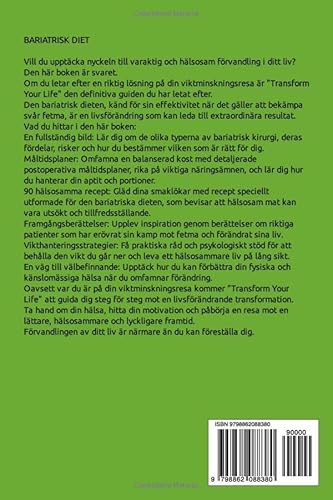 BARIATRISK DIET

Vill du upptäcka nyckeln till varaktig och hälsosam förvandling i ditt liv? Den här boken är svaret.
Om du letar efter en riktig lösning på din viktminskningsresa är "Transform Your Life" den definitiva guiden du har letat efter.
Den bariatrisk dieten, känd för sin effektivitet när det gäller att bekämpa svår fetma, är en livsförändring som kan leda till extraordinära resultat.
Vad du hittar i den här boken:
En fullständig bild: Lär dig om de olika typerna av bariatrisk kirurgi, deras fördelar, risker och hur du bestämmer vilken som är rätt för dig.
Måltidsplaner: Omfamna en balanserad kost med detaljerade postoperativa måltidsplaner, rika på viktiga näringsämnen, och lär dig hur du hanterar din aptit och portioner.
90 hälsosamma recept: Gläd dina smaklökar med recept speciellt utformade för den bariatriska dieten, som bevisar att hälsosam mat kan vara utsökt och tillfredsställande.
Framgångsberättelser: Upplev inspiration genom berättelser om riktiga patienter som har erövrat sin kamp mot fetma och förändrat sina liv.
Vikthanteringsstrategier: Få praktiska råd och psykologiskt stöd för att behålla den vikt du går ner och leva ett hälsosammare liv på lång sikt.
En väg till välbefinnande: Upptäck hur du kan förbättra din fysiska och känslomässiga hälsa när du omfamnar förändring.
Oavsett var du är på din viktminskningsresa kommer "Transform Your Life" att guida dig steg för steg mot en livsförändrande transformation.
Ta hand om din hälsa, hitta din motivation och påbörja en resa mot en lättare, hälsosammare och lyckligare framtid.
Förvandlingen av ditt liv är närmare än du kan föreställa dig.

ISBN 9798862088380

90000

9 798862 088380